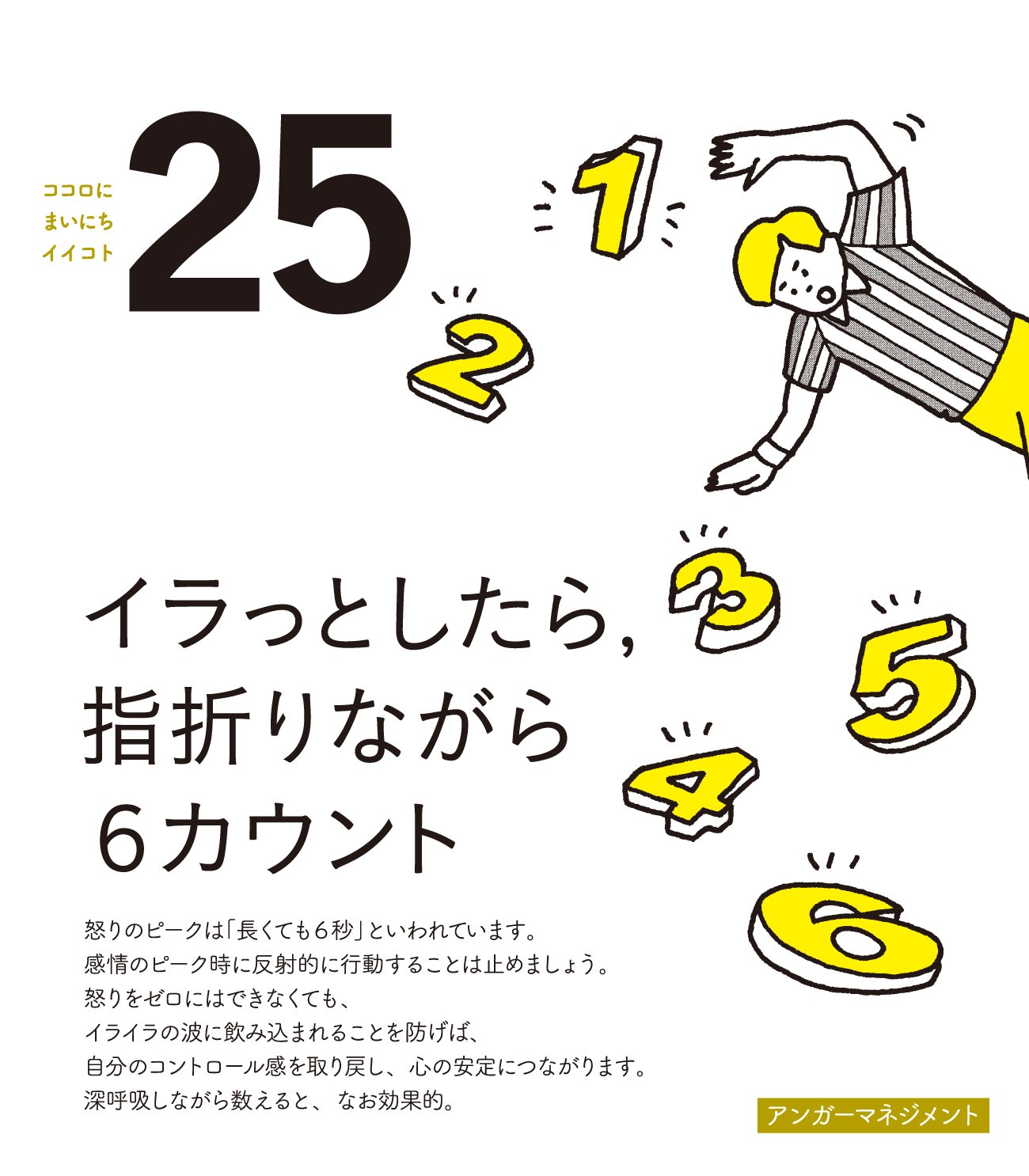 ココロに
まいにち
イイコト

25

1

2

3

5

4

6

イラっとしたら,
指折りながら
6カウント

怒りのピークは「長くても6秒」といわれています。
感情のピーク時に反射的に行動することは止めましょう。
怒りをゼロにはできなくても、
イライラの波に飲み込まれることを防げば、
自分のコントロール感を取り戻し、心の安定につながります。
深呼吸しながら数えると、なお効果的。

アンガーマネジメント